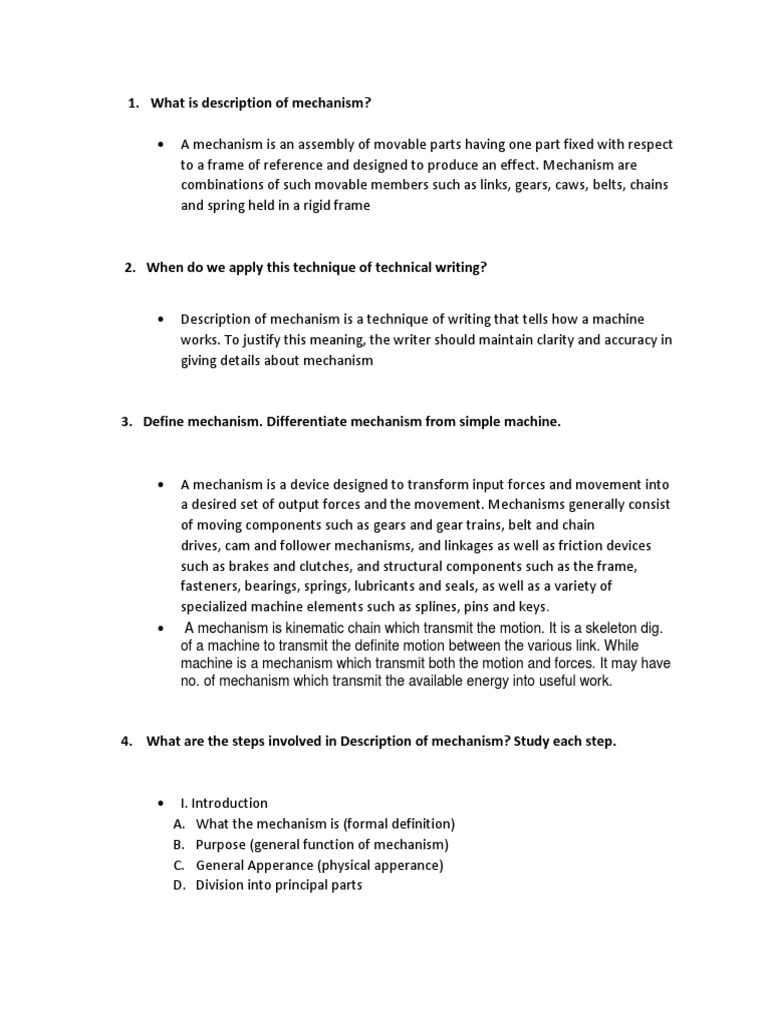 1. What is description of mechanism?

• A mechanism is an assembly of movable parts having one part fixed with respect to a frame of reference and designed to produce an effect. Mechanism are combinations of such movable members such as links, gears, caws, belts, chains and spring held in a rigid frame

2. When do we apply this technique of technical writing?

• Description of mechanism is a technique of writing that tells how a machine works. To justify this meaning, the writer should maintain clarity and accuracy in giving details about mechanism

3. Define mechanism. Differentiate mechanism from simple machine.

• A mechanism is a device designed to transform input forces and movement into a desired set of output forces and the movement. Mechanisms generally consist of moving components such as gears and gear trains, belt and chain drives, cam and follower mechanisms, and linkages as well as friction devices such as brakes and clutches, and structural components such as the frame, fasteners, bearings, springs, lubricants and seals, as well as a variety of specialized machine elements such as splines, pins and keys.

• A mechanism is kinematic chain which transmit the motion. It is a skeleton dig. of a machine to transmit the definite motion between the various link. While machine is a mechanism which transmit both the motion and forces. It may have no. of mechanism which transmit the available energy into useful work.

4. What are the steps involved in Description of mechanism? Study each step.

• I. Introduction
A. What the mechanism is (formal definition)
B. Purpose (general function of mechanism)
C. General Apperance (physical apperance)
D. Division into principal parts